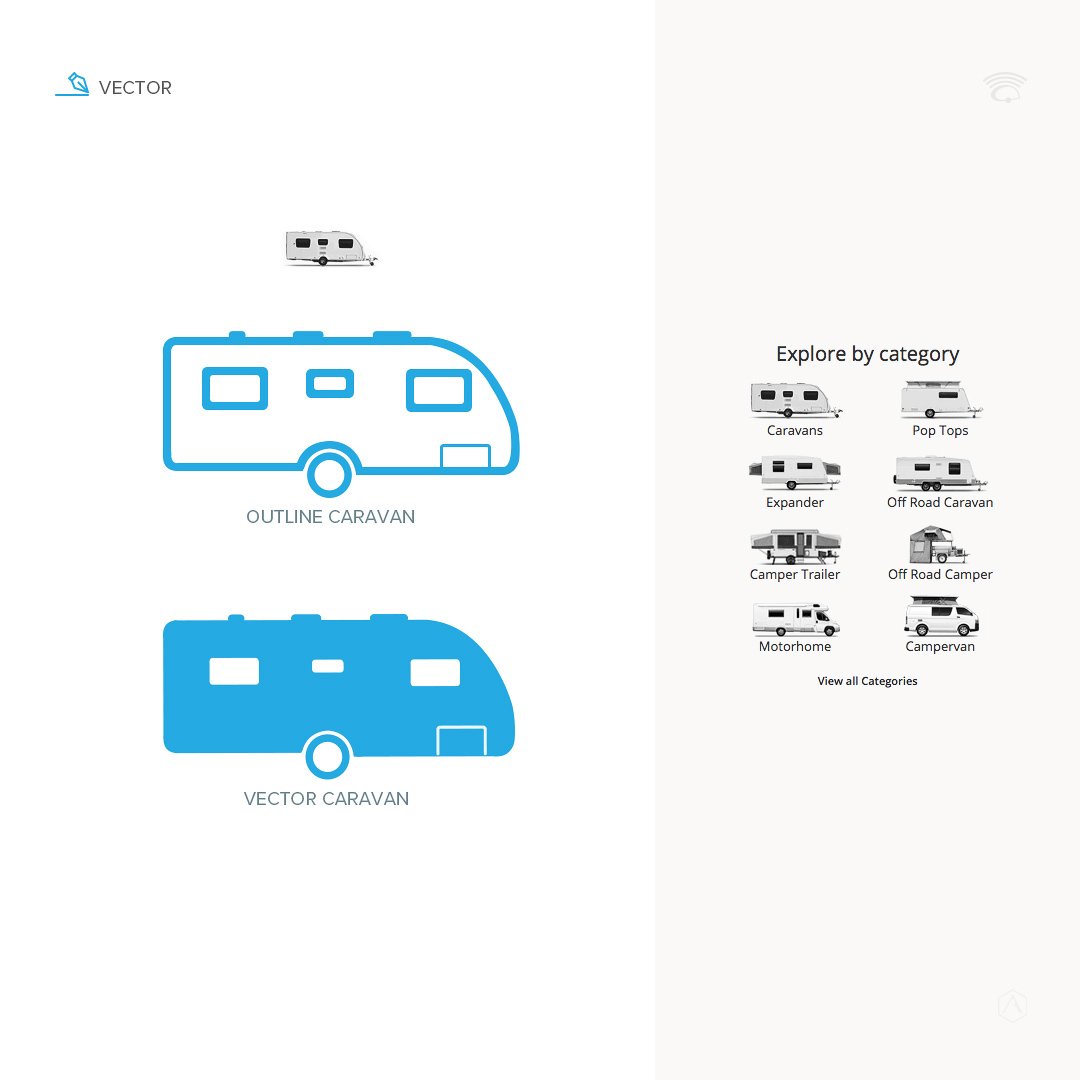 VECTOR

OUTLINE CARAVAN

VECTOR CARAVAN

Explore by category

Caravans

Pop Tops

Expander

Off Road Caravan

Camper Trailer

Off Road Camper

Motorhome

Campervan

View all Categories